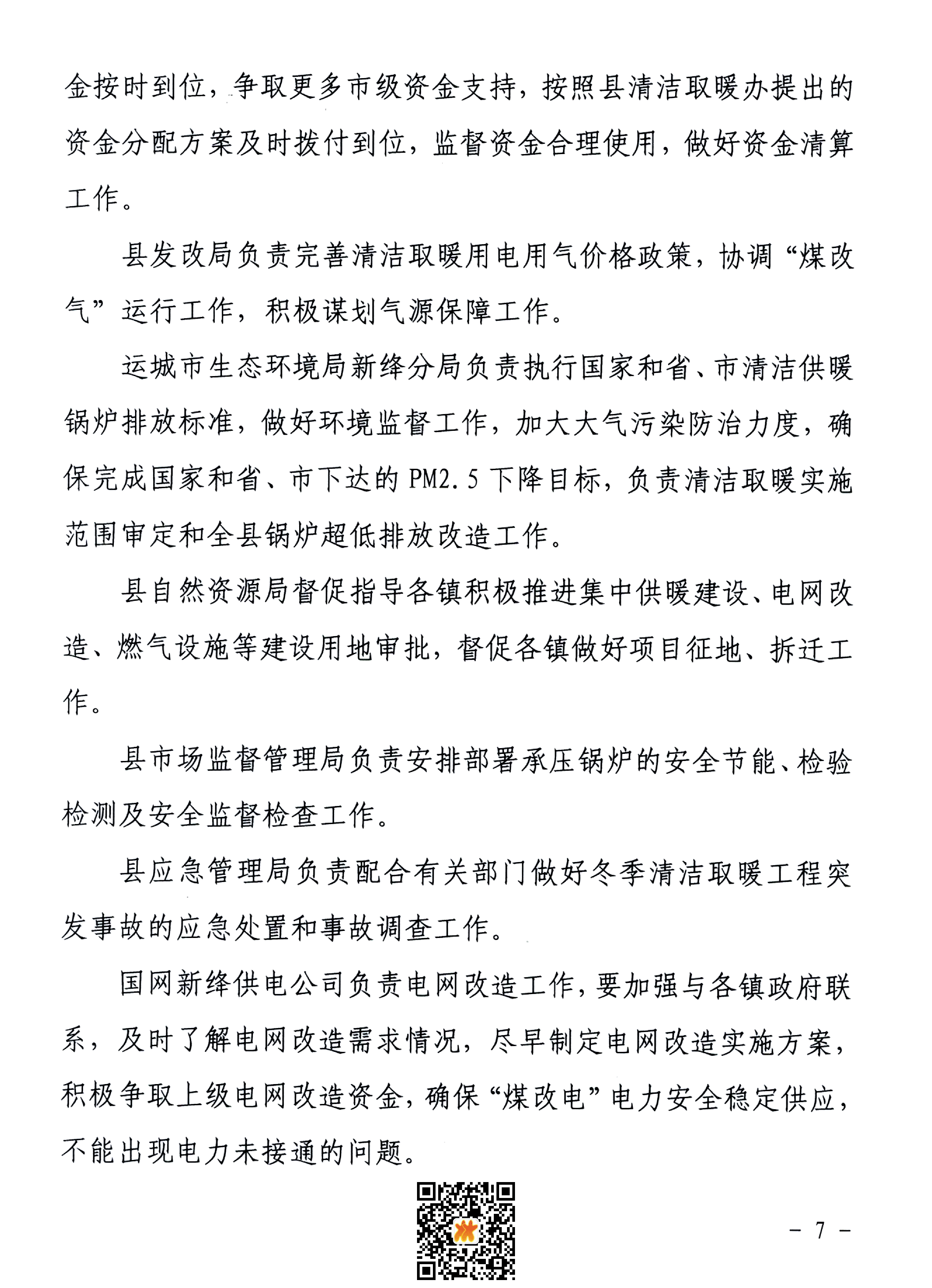 金按时到位，争取更多市级资金支持，按照县清洁取暖办提出的资金分配方案及时拨付到位，监督资金合理使用，做好资金清算工作。

县发改局负责完善清洁取暖用电用气价格政策，协调“煤改气”运行工作，积极谋划气源保障工作。

运城市生态环境局新绛分局负责执行国家和省、市清洁供暖锅炉排放标准，做好环境监督工作，加大大气污染防治力度，确保完成国家和省、市下达的 PM2.5 下降目标，负责清洁取暖实施范围审定和全县锅炉超低排放改造工作。

县自然资源局督促指导各镇积极推进集中供暖建设、电网改造、燃气设施等建设用地审批，督促各镇做好项目征地、拆迁工作。

县市场监督管理局负责安排部署承压锅炉的安全节能、检验检测及安全监督检查工作。

县应急管理局负责配合有关部门做好冬季清洁取暖工程突发事故的应急处置和事故调查工作。

国网新绛供电公司负责电网改造工作，要加强与各镇政府联系，及时了解电网改造需求情况，尽早制定电网改造实施方案，积极争取上级电网改造资金，确保“煤改电”电力安全稳定供应，不能出现电力未接通的问题。

－ 7 －